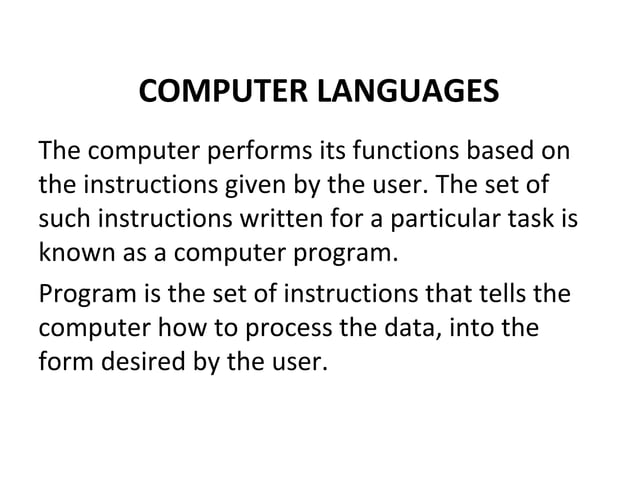 COMPUTER LANGUAGES

The computer performs its functions based on the instructions given by the user. The set of such instructions written for a particular task is known as a computer program.

Program is the set of instructions that tells the computer how to process the data, into the form desired by the user.